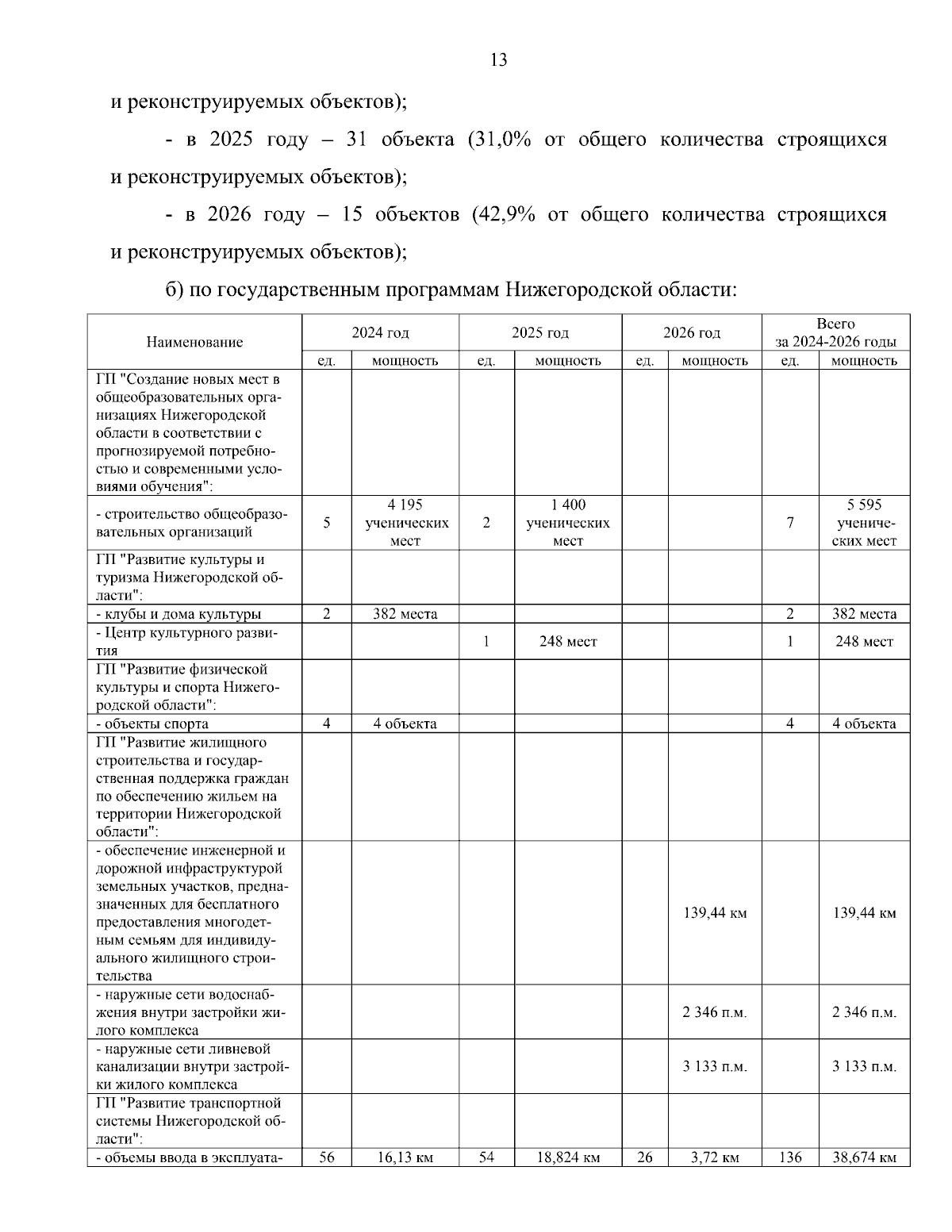 13

и реконструируемых объектов);

- в 2025 году – 31 объекта (31,0% от общего количества строящихся и реконструируемых объектов);

- в 2026 году – 15 объектов (42,9% от общего количества строящихся и реконструируемых объектов);

б) по государственным программам Нижегородской области:

| Наименование | 2024 год | | 2025 год | | 2026 год | | Всего за 2024-2026 годы | |
|---|---|---|---|---|---|---|---|---|
| | ед. | мощность | ед. | мощность | ед. | мощность | ед. | мощность |
| ГП "Создание новых мест в общеобразовательных организациях Нижегородской области в соответствии с прогнозируемой потребностью и современными условиями обучения": | | | | | | | | |
| - строительство общеобразовательных организаций | 5 | 4 195 ученических мест | 2 | 1 400 ученических мест | | | 7 | 5 595 ученических мест |
| ГП "Развитие культуры и туризма Нижегородской области": | | | | | | | | |
| - клубы и дома культуры | 2 | 382 места | | | | | 2 | 382 места |
| - Центр культурного развития | | | 1 | 248 мест | | | 1 | 248 мест |
| ГП "Развитие физической культуры и спорта Нижегородской области": | | | | | | | | |
| - объекты спорта | 4 | 4 объекта | | | | | 4 | 4 объекта |
| ГП "Развитие жилищного строительства и государственная поддержка граждан по обеспечению жильем на территории Нижегородской области": | | | | | | | | |
| - обеспечение инженерной и дорожной инфраструктурой земельных участков, предназначенных для бесплатного предоставления многодетным семьям для индивидуального жилищного строительства | | | | | | 139,44 км | | 139,44 км |
| - наружные сети водоснабжения внутри застройки жилого комплекса | | | | | | 2 346 п.м. | | 2 346 п.м. |
| - наружные сети ливневой канализации внутри застройки жилого комплекса | | | | | | 3 133 п.м. | | 3 133 п.м. |
| ГП "Развитие транспортной системы Нижегородской области": | | | | | | | | |
| - объемы ввода в эксплуата- | 56 | 16,13 км | 54 | 18,824 км | 26 | 3,72 км | 136 | 38,674 км |